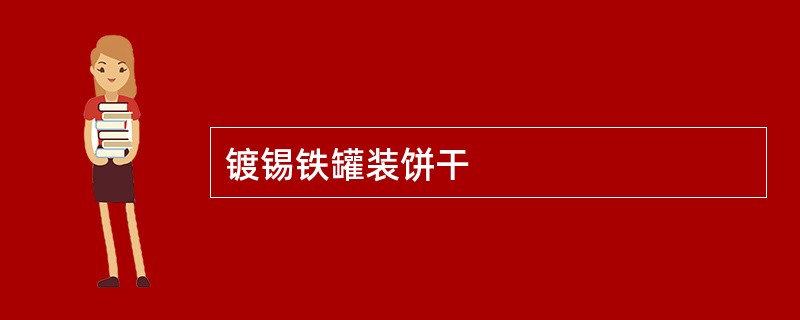 镀锡铁罐装饼干